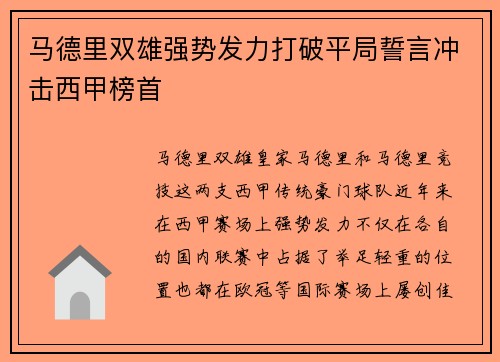 马德里双雄强势发力打破平局誓言冲击西甲榜首

马德里双雄皇家马德里和马德里竞技这两支西甲传统豪门球队近年来在西甲赛场上强势发力不仅在各自的国内联赛中占据了举足轻重的位置也都在欧冠等国际赛场上屡创佳